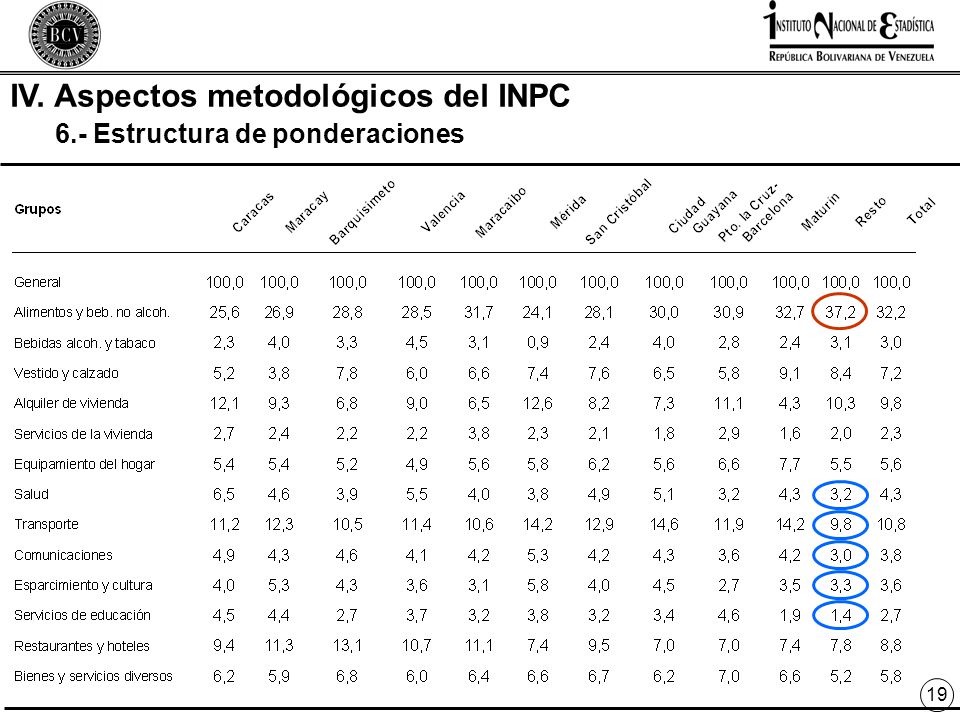 BCV

INSTITUTO NACIONAL DE ESTADÍSTICA
REPÚBLICA BOLIVARIANA DE VENEZUELA

IV. Aspectos metodológicos del INPC
6.- Estructura de ponderaciones

| Grupos | Caracas | Maracay | Barquisimeto | Valencia | Maracaibo | Merida | San Cristóbal | Ciudad Guayana | Pto. la Cruz-Barcelona | Maturin | Resto | Total |
|---|---|---|---|---|---|---|---|---|---|---|---|---|
| General | 100,0 | 100,0 | 100,0 | 100,0 | 100,0 | 100,0 | 100,0 | 100,0 | 100,0 | 100,0 | 100,0 | 100,0 |
| Alimentos y beb. no alcoh. | 25,6 | 26,9 | 28,8 | 28,5 | 31,7 | 24,1 | 28,1 | 30,0 | 30,9 | 32,7 | 37,2 | 32,2 |
| Bebidas alcoh. y tabaco | 2,3 | 4,0 | 3,3 | 4,5 | 3,1 | 0,9 | 2,4 | 4,0 | 2,8 | 2,4 | 3,1 | 3,0 |
| Vestido y calzado | 5,2 | 3,8 | 7,8 | 6,0 | 6,6 | 7,4 | 7,6 | 6,5 | 5,8 | 9,1 | 8,4 | 7,2 |
| Alquiler de vivienda | 12,1 | 9,3 | 6,8 | 9,0 | 6,5 | 12,6 | 8,2 | 7,3 | 11,1 | 4,3 | 10,3 | 9,8 |
| Servicios de la vivienda | 2,7 | 2,4 | 2,2 | 2,2 | 3,8 | 2,3 | 2,1 | 1,8 | 2,9 | 1,6 | 2,0 | 2,3 |
| Equipamiento del hogar | 5,4 | 5,4 | 5,2 | 4,9 | 5,6 | 5,8 | 6,2 | 5,6 | 6,6 | 7,7 | 5,5 | 5,6 |
| Salud | 6,5 | 4,6 | 3,9 | 5,5 | 4,0 | 3,8 | 4,9 | 5,1 | 3,2 | 4,3 | 3,2 | 4,3 |
| Transporte | 11,2 | 12,3 | 10,5 | 11,4 | 10,6 | 14,2 | 12,9 | 14,6 | 11,9 | 14,2 | 9,8 | 10,8 |
| Comunicaciones | 4,9 | 4,3 | 4,6 | 4,1 | 4,2 | 5,3 | 4,2 | 4,3 | 3,6 | 4,2 | 3,0 | 3,8 |
| Esparcimiento y cultura | 4,0 | 5,3 | 4,3 | 3,6 | 3,1 | 5,8 | 4,0 | 4,5 | 2,7 | 3,5 | 3,3 | 3,6 |
| Servicios de educación | 4,5 | 4,4 | 2,7 | 3,7 | 3,2 | 3,8 | 3,2 | 3,4 | 4,6 | 1,9 | 1,4 | 2,7 |
| Restaurantes y hoteles | 9,4 | 11,3 | 13,1 | 10,7 | 11,1 | 7,4 | 9,5 | 7,0 | 7,0 | 7,4 | 7,8 | 8,8 |
| Bienes y servicios diversos | 6,2 | 5,9 | 6,8 | 6,0 | 6,4 | 6,6 | 6,7 | 6,2 | 7,0 | 6,6 | 5,2 | 5,8 |

19